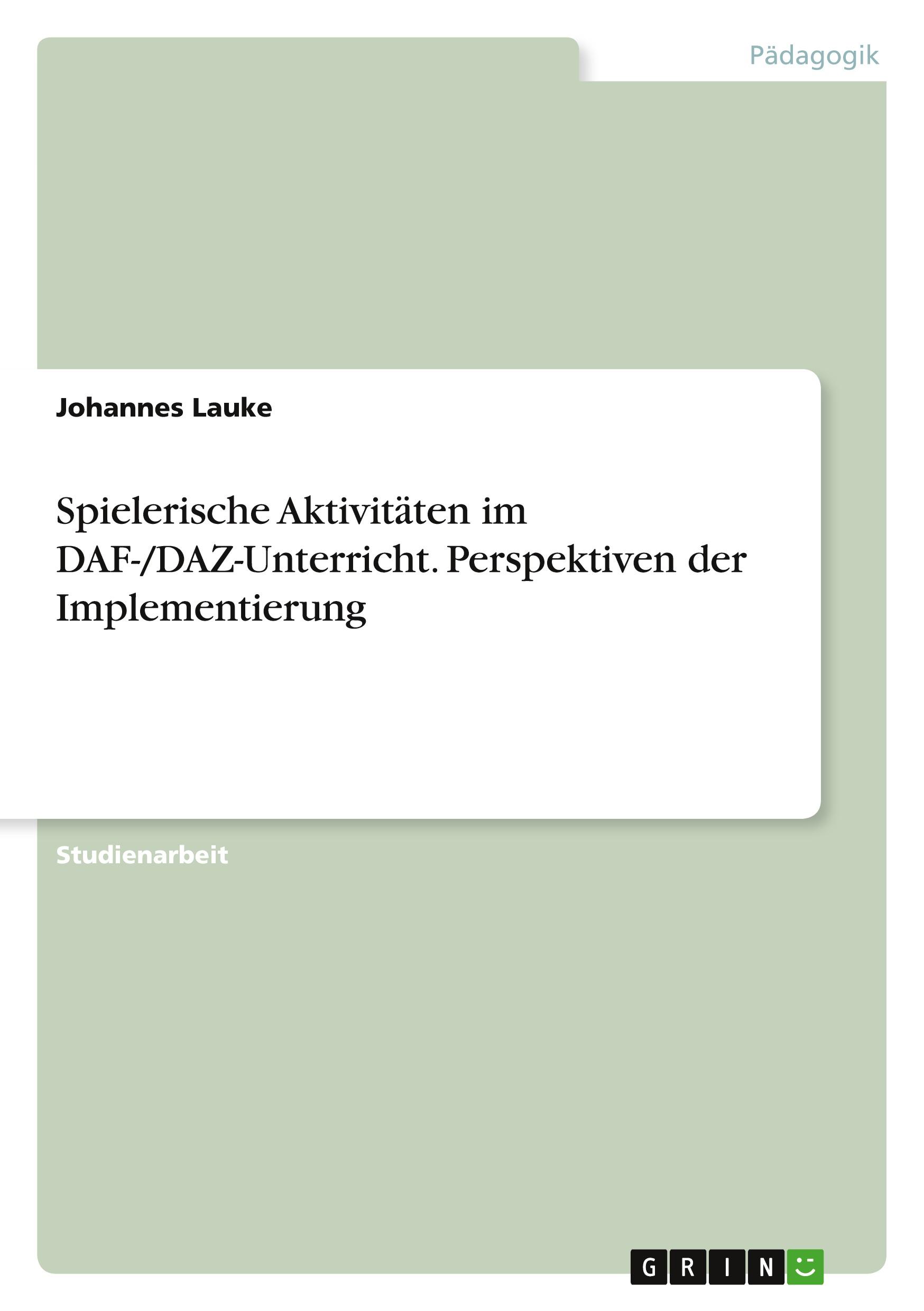 Pädagogik

Johannes Lauke

Spielerische Aktivitäten im DAF-/DAZ-Unterricht. Perspektiven der Implementierung

Studienarbeit

GRIN